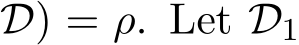 $\mathcal{D}) = \rho$. Let $\mathcal{D}_1$